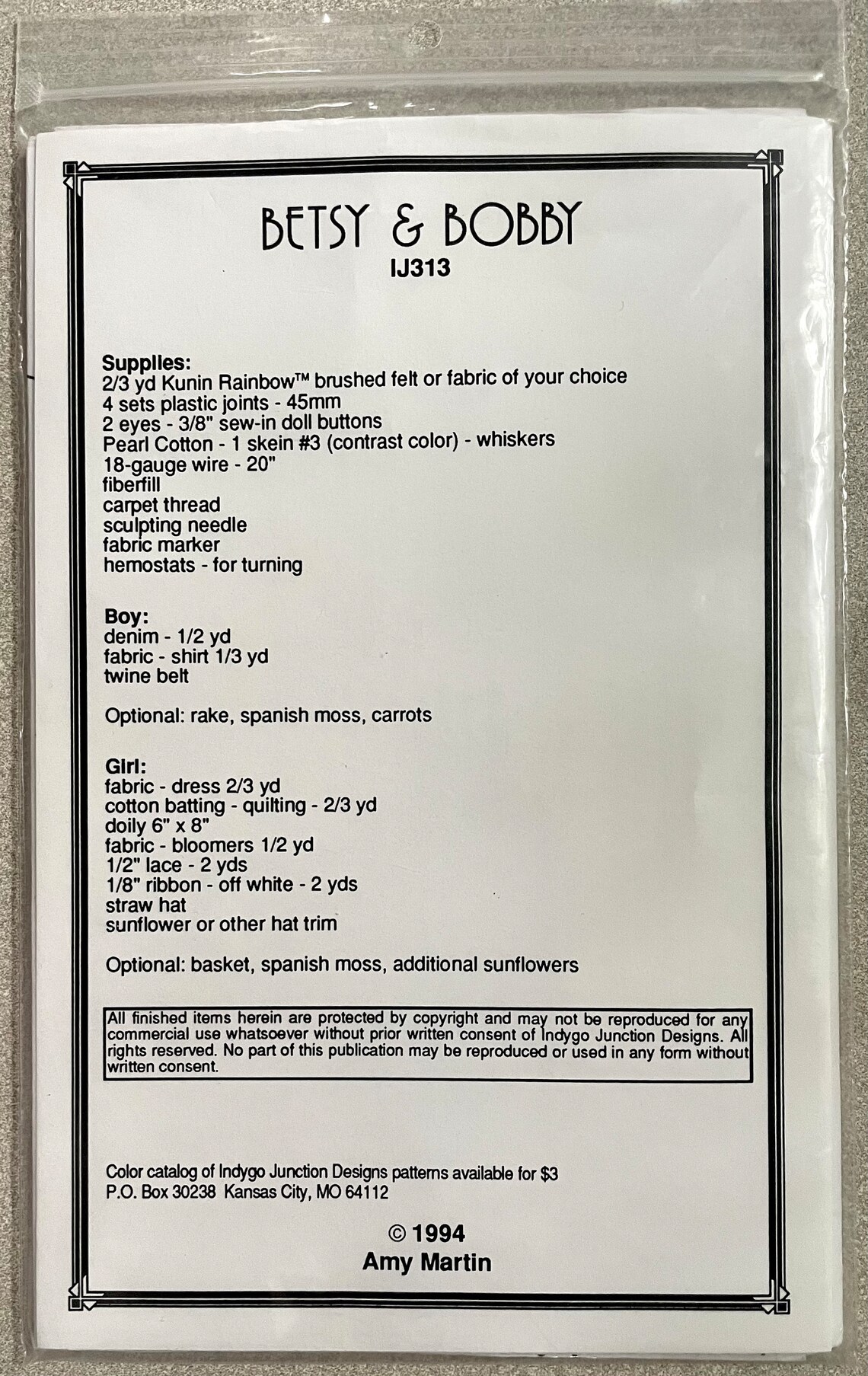 BETSY & BOBBY
IJ313

Supplies:
2/3 yd Kunin Rainbow™ brushed felt or fabric of your choice
4 sets plastic joints - 45mm
2 eyes - 3/8" sew-in doll buttons
Pearl Cotton - 1 skein #3 (contrast color) - whiskers
18-gauge wire - 20"
fiberfill
carpet thread
sculpting needle
fabric marker
hemostats - for turning

Boy:
denim - 1/2 yd
fabric - shirt 1/3 yd
twine belt

Optional: rake, spanish moss, carrots

Girl:
fabric - dress 2/3 yd
cotton batting - quilting - 2/3 yd
doily 6" x 8"
fabric - bloomers 1/2 yd
1/2" lace - 2 yds
1/8" ribbon - off white - 2 yds
straw hat
sunflower or other hat trim

Optional: basket, spanish moss, additional sunflowers

All finished items herein are protected by copyright and may not be reproduced for any commercial use whatsoever without prior written consent of Indygo Junction Designs. All rights reserved. No part of this publication may be reproduced or used in any form without written consent.

Color catalog of Indygo Junction Designs patterns available for $3
P.O. Box 30238 Kansas City, MO 64112

© 1994
Amy Martin